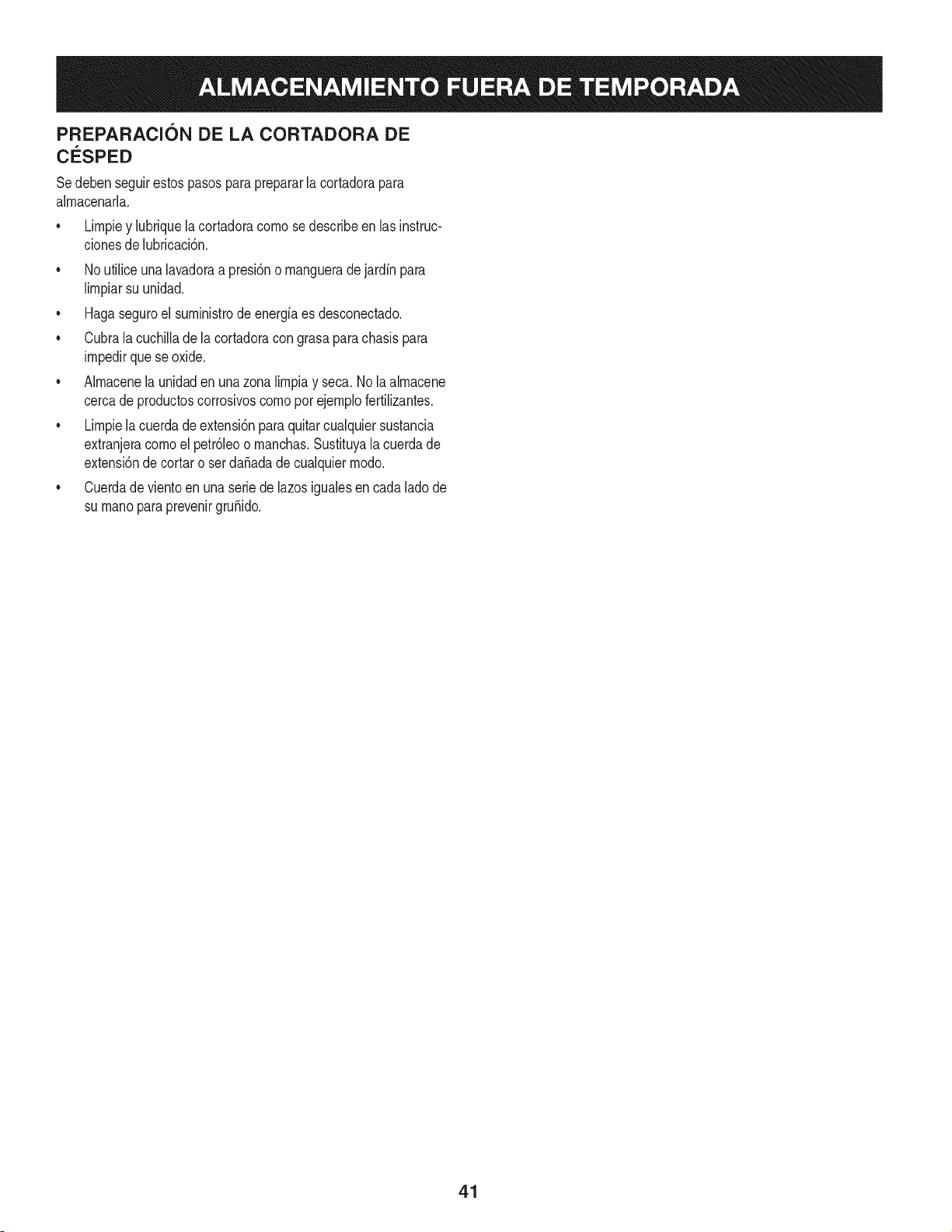 ALMACENAMIENTO FUERA DE TEMPORADA

PREPARACIÓN DE LA CORTADORA DE CÉSPED

Se deben seguir estos pasos para preparar la cortadora para almacenarla.

• Limpie y lubrique la cortadora como se describe en las instrucciones de lubricación.
• No utilice una lavadora a presión o manguera de jardín para limpiar su unidad.
• Haga seguro el suministro de energía es desconectado.
• Cubra la cuchilla de la cortadora con grasa para chasis para impedir que se oxide.
• Almacene la unidad en una zona limpia y seca. No la almacene cerca de productos corrosivos como por ejemplo fertilizantes.
• Limpie la cuerda de extensión para quitar cualquier sustancia extranjera como el petróleo o manchas. Sustituya la cuerda de extensión de cortar o ser dañada de cualquier modo.
• Cuerda de viento en una serie de lazos iguales en cada lado de su mano para prevenir gruñido.

41